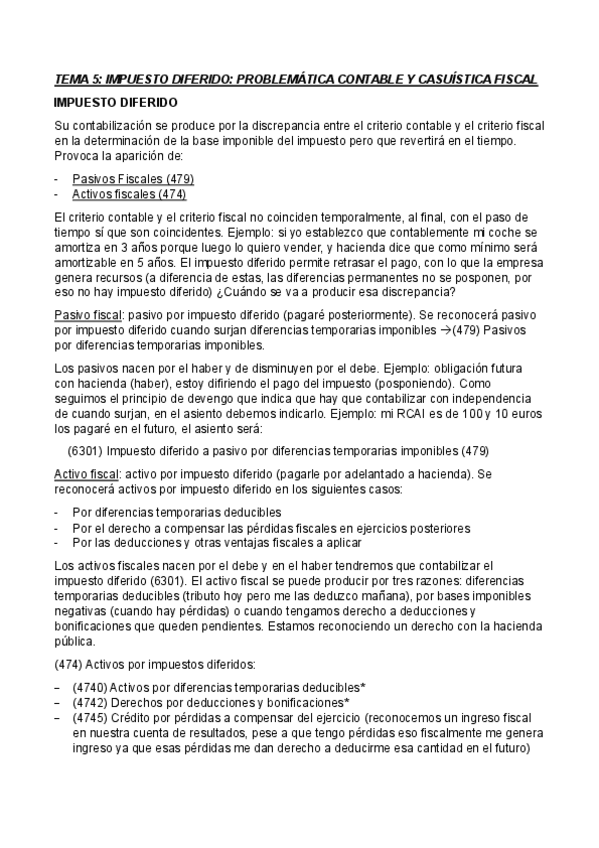 TEMA 5: IMPUESTO DIFERIDO: PROBLEMÁTICA CONTABLE Y CASUÍSTICA FISCAL

IMPUESTO DIFERIDO

Su contabilización se produce por la discrepancia entre el criterio contable y el criterio fiscal en la determinación de la base imponible del impuesto pero que revertirá en el tiempo. Provoca la aparición de:

- Pasivos Fiscales (479)
- Activos fiscales (474)

El criterio contable y el criterio fiscal no coinciden temporalmente, al final, con el paso de tiempo sí que son coincidentes. Ejemplo: si yo establezco que contablemente mi coche se amortiza en 3 años porque luego lo quiero vender, y hacienda dice que como mínimo será amortizable en 5 años. El impuesto diferido permite retrasar el pago, con lo que la empresa genera recursos (a diferencia de estas, las diferencias permanentes no se posponen, por eso no hay impuesto diferido) ¿Cuándo se va a producir esa discrepancia?

Pasivo fiscal: pasivo por impuesto diferido (pagaré posteriormente). Se reconocerá pasivo por impuesto diferido cuando surjan diferencias temporarias imponibles →(479) Pasivos por diferencias temporarias imponibles.

Los pasivos nacen por el haber y de disminuyen por el debe. Ejemplo: obligación futura con hacienda (haber), estoy difiriendo el pago del impuesto (posponiendo). Como seguimos el principio de devengo que indica que hay que contabilizar con independencia de cuando surjan, en el asiento debemos indicarlo. Ejemplo: mi RCAI es de 100 y 10 euros los pagaré en el futuro, el asiento será:

(6301) Impuesto diferido a pasivo por diferencias temporarias imponibles (479)

Activo fiscal: activo por impuesto diferido (pagarle por adelantado a hacienda). Se reconocerá activos por impuesto diferido en los siguientes casos:

- Por diferencias temporarias deducibles
- Por el derecho a compensar las pérdidas fiscales en ejercicios posteriores
- Por las deducciones y otras ventajas fiscales a aplicar

Los activos fiscales nacen por el debe y en el haber tendremos que contabilizar el impuesto diferido (6301). El activo fiscal se puede producir por tres razones: diferencias temporarias deducibles (tributo hoy pero me las deduzco mañana), por bases imponibles negativas (cuando hay pérdidas) o cuando tengamos derecho a deducciones y bonificaciones que queden pendientes. Estamos reconociendo un derecho con la hacienda pública.

(474) Activos por impuestos diferidos:

– (4740) Activos por diferencias temporarias deducibles*
– (4742) Derechos por deducciones y bonificaciones*
– (4745) Crédito por pérdidas a compensar del ejercicio (reconocemos un ingreso fiscal en nuestra cuenta de resultados, pese a que tengo pérdidas eso fiscalmente me genera ingreso ya que esas pérdidas me dan derecho a deducirme esa cantidad en el futuro)